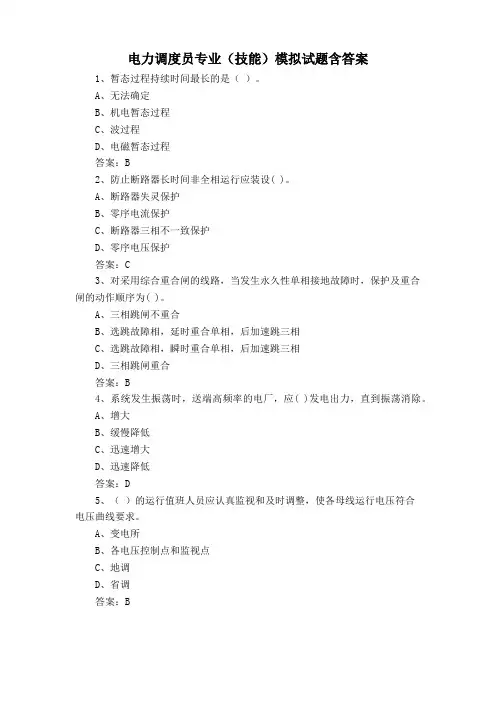 电力调度员专业（技能）模拟试题含答案

1、暂态过程持续时间最长的是（ ）。

A、无法确定

B、机电暂态过程

C、波过程

D、电磁暂态过程

答案：B

2、防止断路器长时间非全相运行应装设( )。

A、断路器失灵保护

B、零序电流保护

C、断路器三相不一致保护

D、零序电压保护

答案：C

3、对采用综合重合闸的线路，当发生永久性单相接地故障时，保护及重合闸的动作顺序为( )。

A、三相跳闸不重合

B、选跳故障相，延时重合单相，后加速跳三相

C、选跳故障相，瞬时重合单相，后加速跳三相

D、三相跳闸重合

答案：B

4、系统发生振荡时，送端高频率的电厂，应( )发电出力，直到振荡消除。

A、增大

B、缓慢降低

C、迅速增大

D、迅速降低

答案：D

5、（ ）的运行值班人员应认真监视和及时调整，使各母线运行电压符合电压曲线要求。

A、变电所

B、各电压控制点和监视点

C、地调

D、省调

答案：B